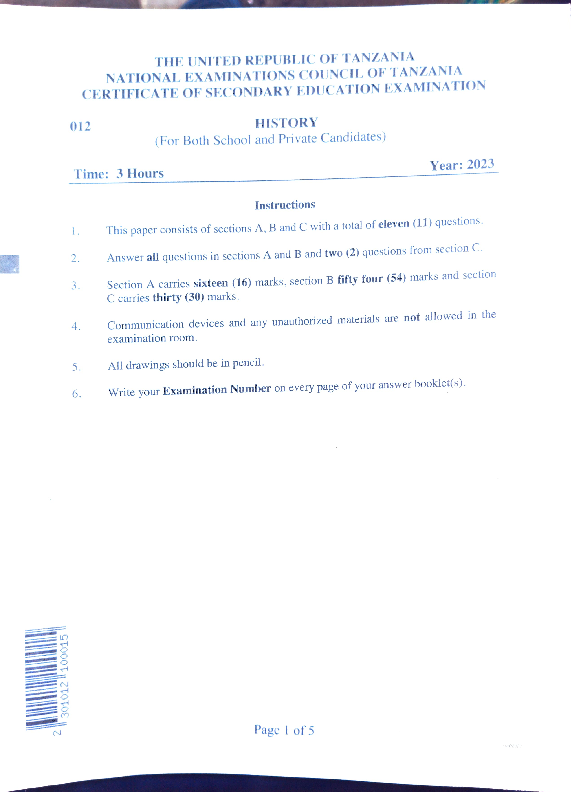 THE UNITED REPUBLIC OF TANZANIA
NATIONAL EXAMINATIONS COUNCIL OF TANZANIA
CERTIFICATE OF SECONDARY EDUCATION EXAMINATION

012 HISTORY
(For Both School and Private Candidates)

Time: 3 Hours Year: 2023

Instructions

1. This paper consists of sections A, B and C with a total of eleven (11) questions.

2. Answer all questions in sections A and B and two (2) questions from section C.

3. Section A carries sixteen (16) marks, section B fifty four (54) marks and section C carries thirty (30) marks.

4. Communication devices and any unauthorized materials are not allowed in the examination room.

5. All drawings should be in pencil.

6. Write your Examination Number on every page of your answer booklet(s).

2 301012 100015

Page 1 of 5